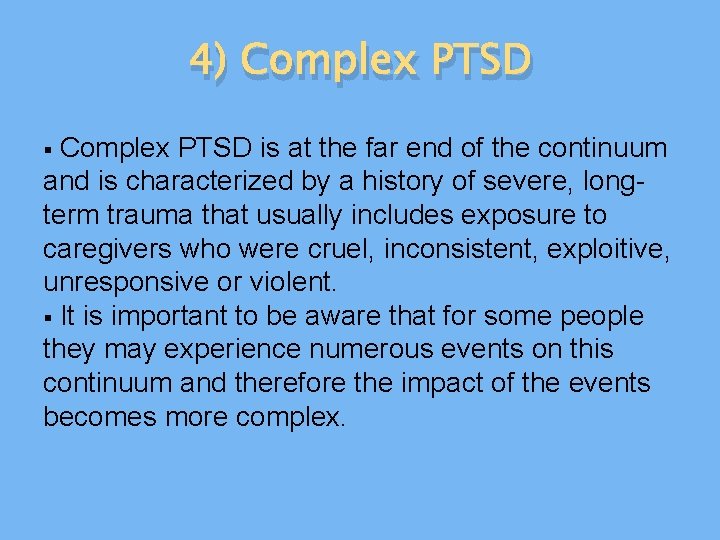 4) Complex PTSD

▪ Complex PTSD is at the far end of the continuum and is characterized by a history of severe, long-term trauma that usually includes exposure to caregivers who were cruel, inconsistent, exploitive, unresponsive or violent.

▪ It is important to be aware that for some people they may experience numerous events on this continuum and therefore the impact of the events becomes more complex.